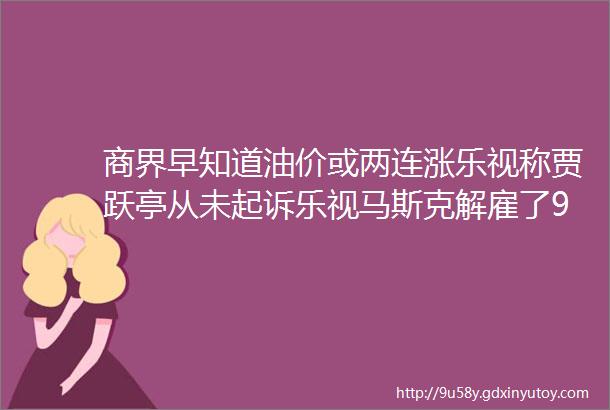 商界早知道油价或两连涨乐视称贾跃亭从未起诉乐视马斯克解雇了9

http://9u58y.gdxinyutoy.com